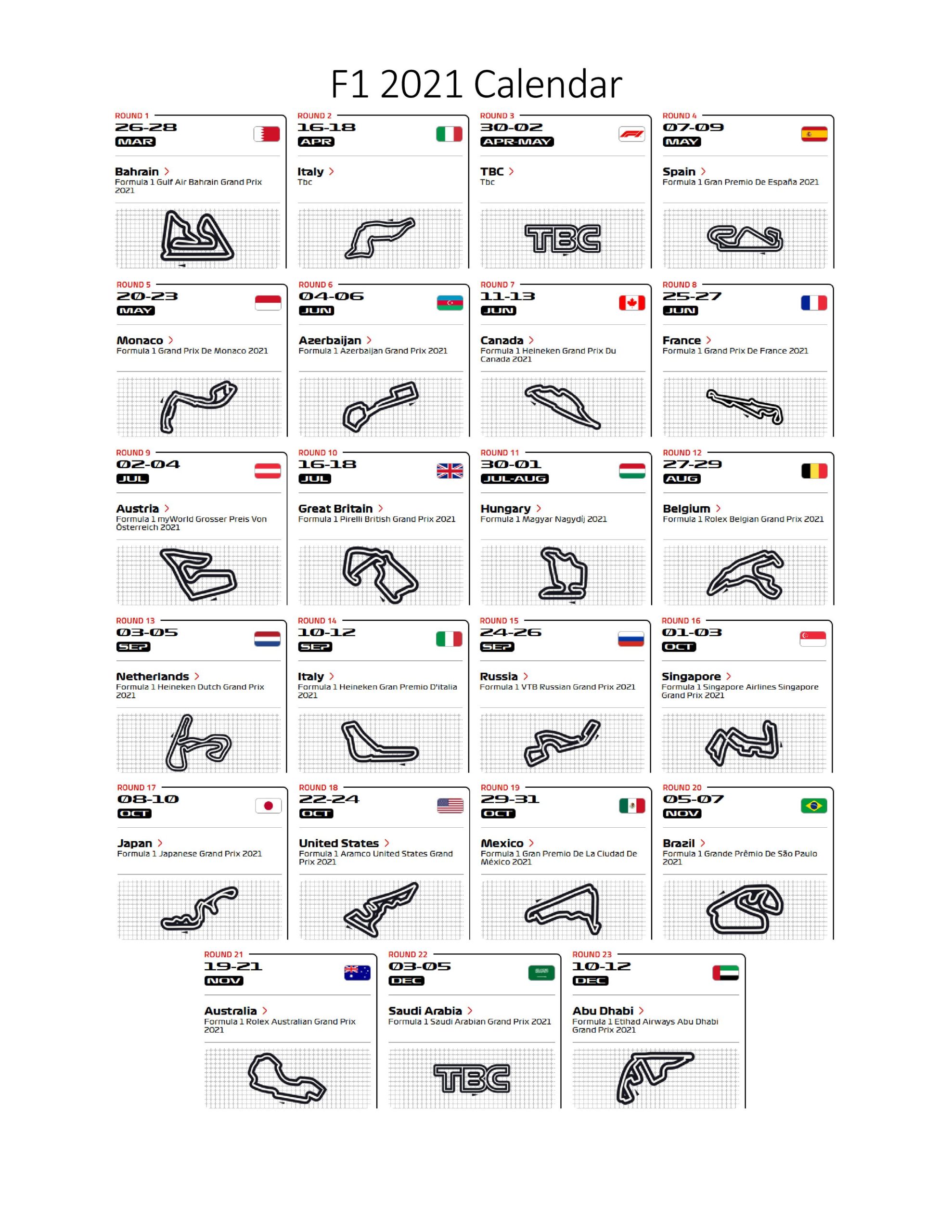 F1 2021 Calendar

ROUND 1
26-28
MAR
Bahrain >
Formula 1 Gulf Air Bahrain Grand Prix 2021

ROUND 2
16-18
APR
Italy >
Tbc

ROUND 3
30-02
APR-MAY
TBC >
Tbc
TBC

ROUND 4
07-09
MAY
Spain >
Formula 1 Gran Premio De España 2021

ROUND 5
20-23
MAY
Monaco >
Formula 1 Grand Prix De Monaco 2021

ROUND 6
04-06
JUN
Azerbaijan >
Formula 1 Azerbaijan Grand Prix 2021

ROUND 7
11-13
JUN
Canada >
Formula 1 Heineken Grand Prix Du Canada 2021

ROUND 8
25-27
JUN
France >
Formula 1 Grand Prix De France 2021

ROUND 9
02-04
JUL
Austria >
Formula 1 myWorld Grosser Preis Von Österreich 2021

ROUND 10
16-18
JUL
Great Britain >
Formula 1 Pirelli British Grand Prix 2021

ROUND 11
30-01
JUL-AUG
Hungary >
Formula 1 Magyar Nagydíj 2021

ROUND 12
27-29
AUG
Belgium >
Formula 1 Rolex Belgian Grand Prix 2021

ROUND 13
03-05
SEP
Netherlands >
Formula 1 Heineken Dutch Grand Prix 2021

ROUND 14
10-12
SEP
Italy >
Formula 1 Heineken Gran Premio D'italia 2021

ROUND 15
24-26
SEP
Russia >
Formula 1 VTB Russian Grand Prix 2021

ROUND 16
01-03
OCT
Singapore >
Formula 1 Singapore Airlines Singapore Grand Prix 2021

ROUND 17
08-10
OCT
Japan >
Formula 1 Japanese Grand Prix 2021

ROUND 18
22-24
OCT
United States >
Formula 1 Aramco United States Grand Prix 2021

ROUND 19
29-31
OCT
Mexico >
Formula 1 Gran Premio De La Ciudad De México 2021

ROUND 20
05-07
NOV
Brazil >
Formula 1 Grande Prêmio De São Paulo 2021

ROUND 21
19-21
NOV
Australia >
Formula 1 Rolex Australian Grand Prix 2021

ROUND 22
03-05
DEC
Saudi Arabia >
Formula 1 Saudi Arabian Grand Prix 2021
TBC

ROUND 23
10-12
DEC
Abu Dhabi >
Formula 1 Etihad Airways Abu Dhabi Grand Prix 2021